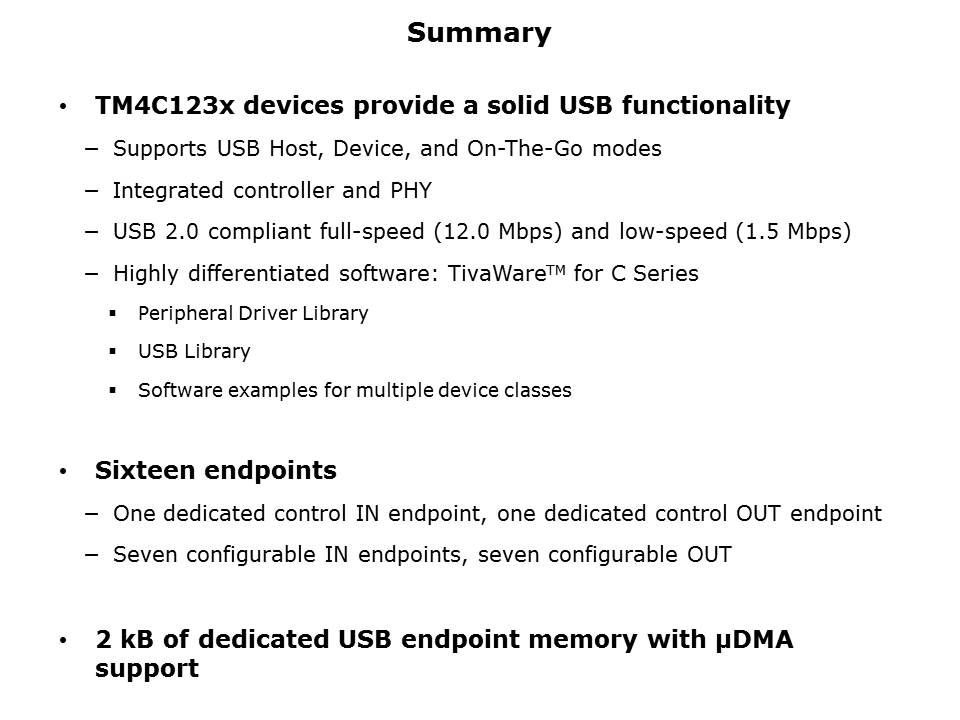 Summary

• TM4C123x devices provide a solid USB functionality

– Supports USB Host, Device, and On-The-Go modes

– Integrated controller and PHY

– USB 2.0 compliant full-speed (12.0 Mbps) and low-speed (1.5 Mbps)

– Highly differentiated software: TivaWare™ for C Series

▪ Peripheral Driver Library

▪ USB Library

▪ Software examples for multiple device classes

• Sixteen endpoints

– One dedicated control IN endpoint, one dedicated control OUT endpoint

– Seven configurable IN endpoints, seven configurable OUT

• 2 kB of dedicated USB endpoint memory with µDMA support